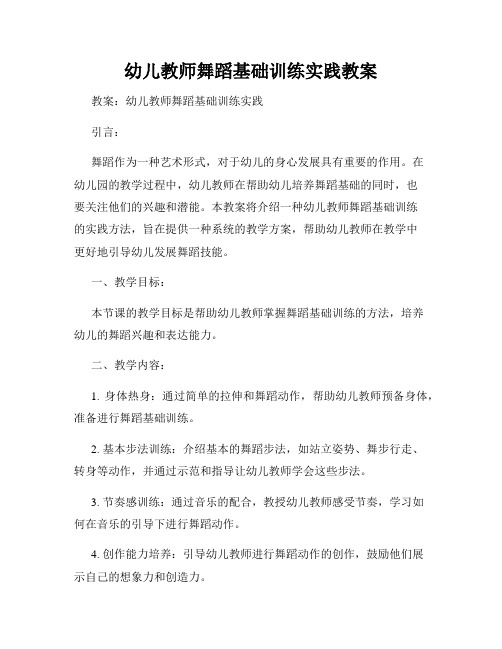 幼儿教师舞蹈基础训练实践教案

教案：幼儿教师舞蹈基础训练实践

引言：

舞蹈作为一种艺术形式，对于幼儿的身心发展具有重要的作用。在幼儿园的教学过程中，幼儿教师在帮助幼儿培养舞蹈基础的同时，也要关注他们的兴趣和潜能。本教案将介绍一种幼儿教师舞蹈基础训练的实践方法，旨在提供一种系统的教学方案，帮助幼儿教师在教学中更好地引导幼儿发展舞蹈技能。

一、教学目标：

本节课的教学目标是帮助幼儿教师掌握舞蹈基础训练的方法，培养幼儿的舞蹈兴趣和表达能力。

二、教学内容：

1. 身体热身：通过简单的拉伸和舞蹈动作，帮助幼儿教师预备身体，准备进行舞蹈基础训练。

2. 基本步法训练：介绍基本的舞蹈步法，如站立姿势、舞步行走、转身等动作，并通过示范和指导让幼儿教师学会这些步法。

3. 节奏感训练：通过音乐的配合，教授幼儿教师感受节奏，学习如何在音乐的引导下进行舞蹈动作。

4. 创作能力培养：引导幼儿教师进行舞蹈动作的创作，鼓励他们展示自己的想象力和创造力。